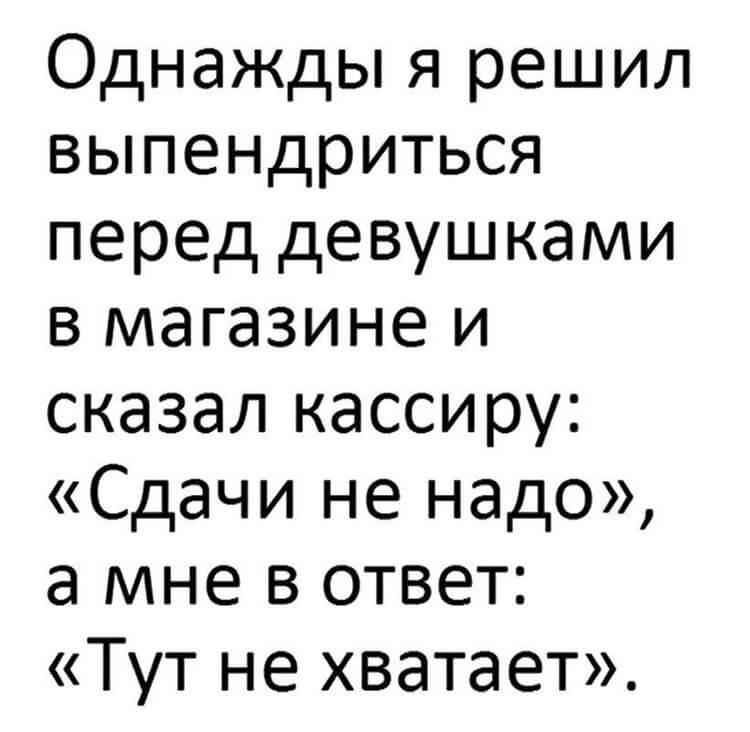 Однажды я решил выпендриться перед девушками в магазине и сказал кассиру: «Сдачи не надо», а мне в ответ: «Тут не хватает».